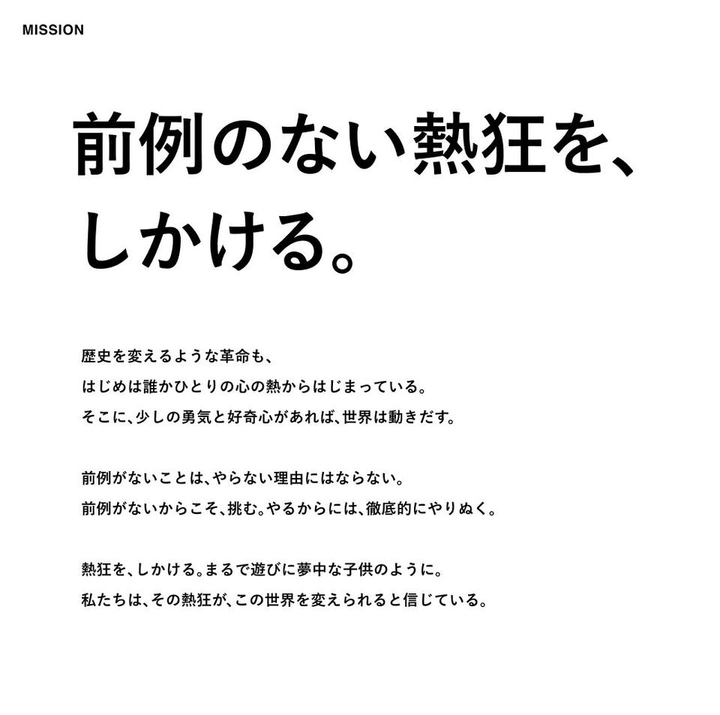 MISSION

前例のない熱狂を、
しかける。

歴史を変えるような革命も、
はじめは誰かひとりの心の熱からはじまっている。
そこに、少しの勇気と好奇心があれば、世界は動きだす。

前例がないことは、やらない理由にはならない。
前例がないからこそ、挑む。やるからには、徹底的にやりぬく。

熱狂を、しかける。まるで遊びに夢中な子供のように。
私たちは、その熱狂が、この世界を変えられると信じている。